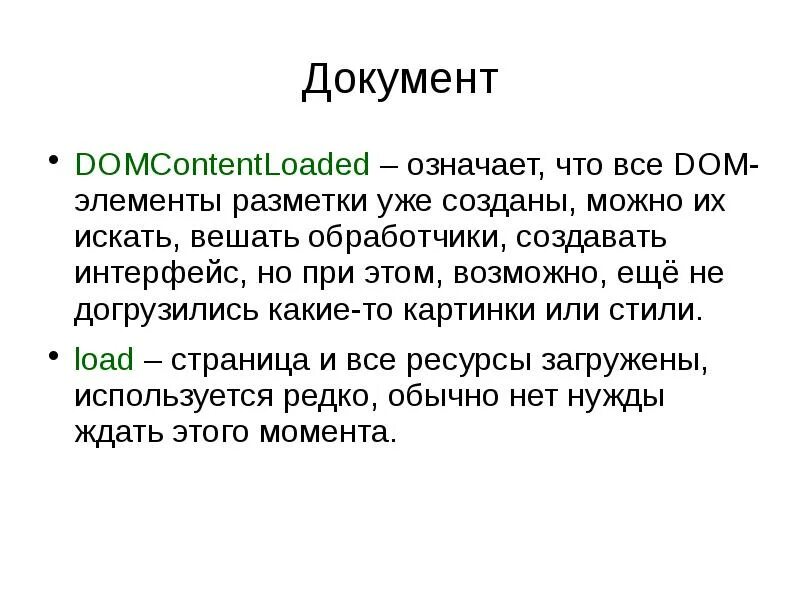 Документ

• DOMContentLoaded – означает, что все DOM-элементы разметки уже созданы, можно их искать, вешать обработчики, создавать интерфейс, но при этом, возможно, ещё не догрузились какие-то картинки или стили.

• load – страница и все ресурсы загружены, используется редко, обычно нет нужды ждать этого момента.